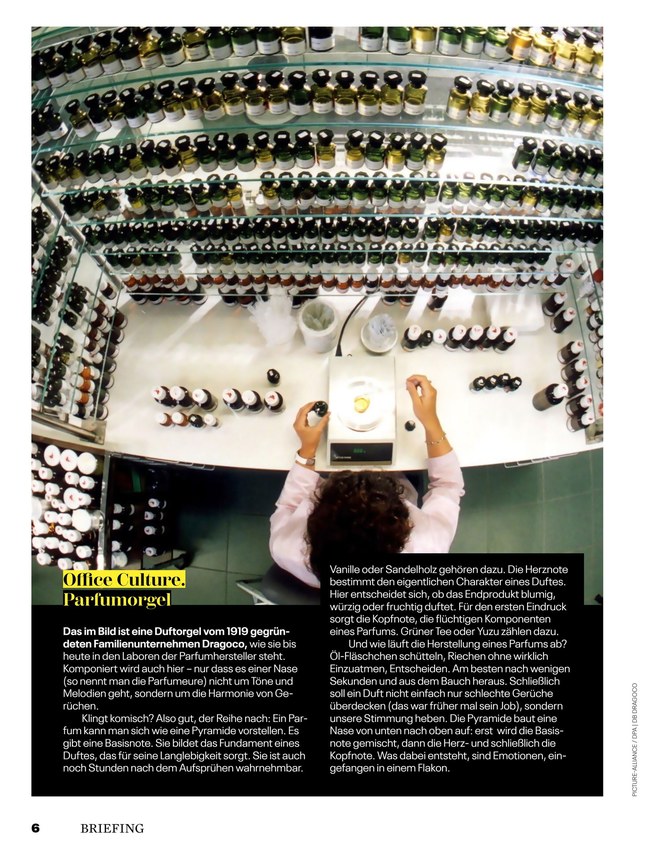 Office Culture. Parfumorgel

Das im Bild ist eine Duftorgel vom 1919 gegründeten Familienunternehmen Dragoco, wie sie bis heute in den Laboren der Parfumhersteller steht. Komponiert wird auch hier – nur dass es einer Nase (so nennt man die Parfumeure) nicht um Töne und Melodien geht, sondern um die Harmonie von Gerüchen.

Klingt komisch? Also gut, der Reihe nach: Ein Parfum kann man sich wie eine Pyramide vorstellen. Es gibt eine Basisnote. Sie bildet das Fundament eines Duftes, das für seine Langlebigkeit sorgt. Sie ist auch noch Stunden nach dem Aufsprühen wahrnehmbar. Vanille oder Sandelholz gehören dazu. Die Herznote bestimmt den eigentlichen Charakter eines Duftes. Hier entscheidet sich, ob das Endprodukt blumig, würzig oder fruchtig duftet. Für den ersten Eindruck sorgt die Kopfnote, die flüchtigen Komponenten eines Parfums. Grüner Tee oder Yuzu zählen dazu.

Und wie läuft die Herstellung eines Parfums ab? Öl-Fläschchen schütteln, Riechen ohne wirklich Einzuatmen, Entscheiden. Am besten nach wenigen Sekunden und aus dem Bauch heraus. Schließlich soll ein Duft nicht einfach nur schlechte Gerüche überdecken (das war früher mal sein Job), sondern unsere Stimmung heben. Die Pyramide baut eine Nase von unten nach oben auf: erst wird die Basisnote gemischt, dann die Herz- und schließlich die Kopfnote. Was dabei entsteht, sind Emotionen, eingefangen in einem Flakon.

PICTURE-ALLIANCE / DPA | DB DRAGOCO

6 BRIEFING